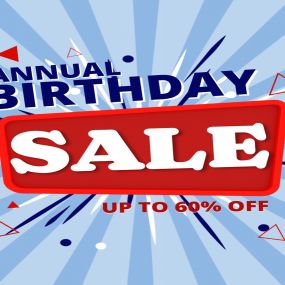 ANNUAL BIRTHDAY
SALE
UP TO 60% OFF